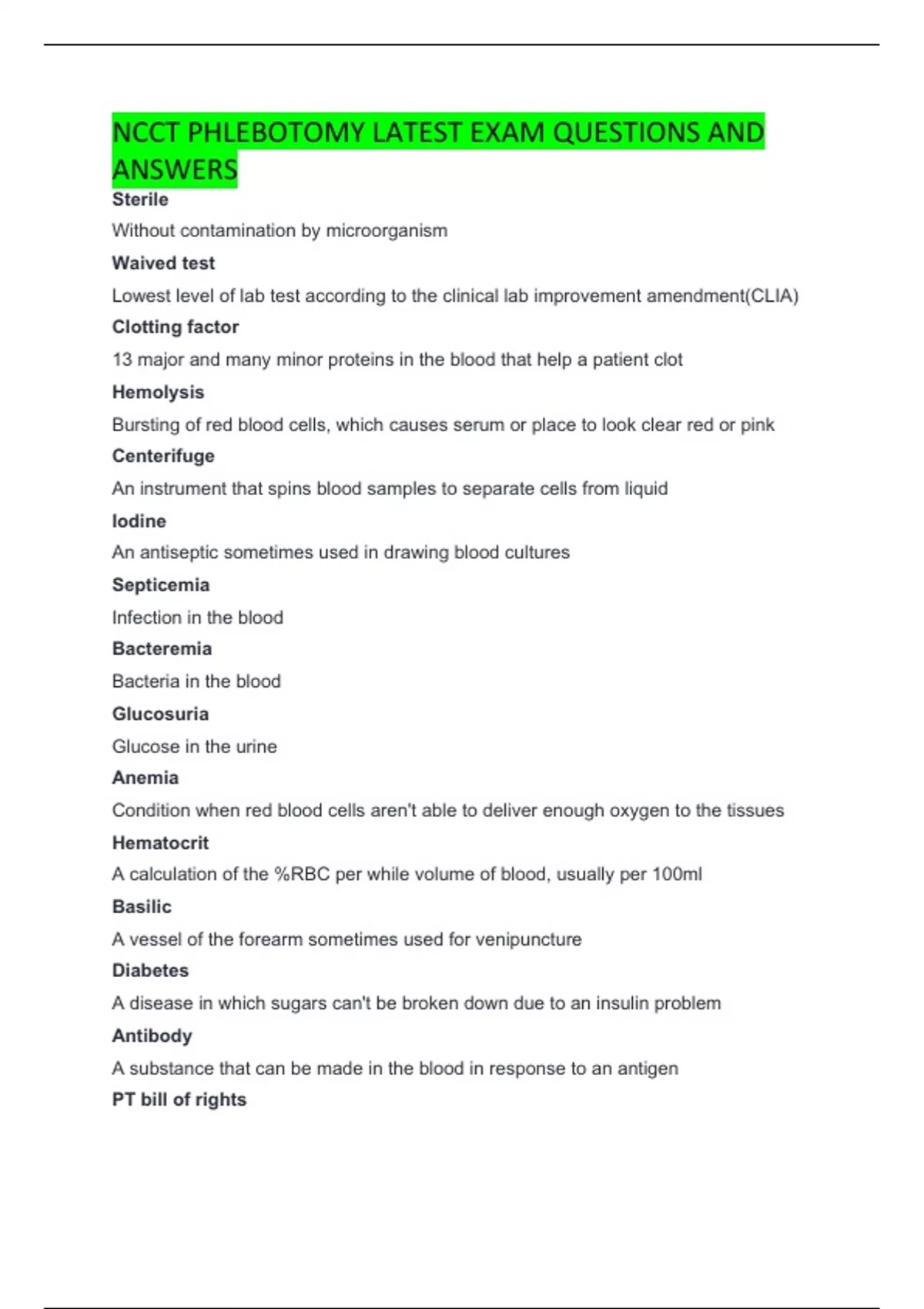 NCCT PHLEBOTOMY LATEST EXAM QUESTIONS AND ANSWERS

Sterile

Without contamination by microorganism

Waived test

Lowest level of lab test according to the clinical lab improvement amendment(CLIA)

Clotting factor

13 major and many minor proteins in the blood that help a patient clot

Hemolysis

Bursting of red blood cells, which causes serum or place to look clear red or pink

Centerifuge

An instrument that spins blood samples to separate cells from liquid

Iodine

An antiseptic sometimes used in drawing blood cultures

Septicemia

Infection in the blood

Bacteremia

Bacteria in the blood

Glucosuria

Glucose in the urine

Anemia

Condition when red blood cells aren't able to deliver enough oxygen to the tissues

Hematocrit

A calculation of the %RBC per while volume of blood, usually per 100ml

Basilic

A vessel of the forearm sometimes used for venipuncture

Diabetes

A disease in which sugars can't be broken down due to an insulin problem

Antibody

A substance that can be made in the blood in response to an antigen

PT bill of rights